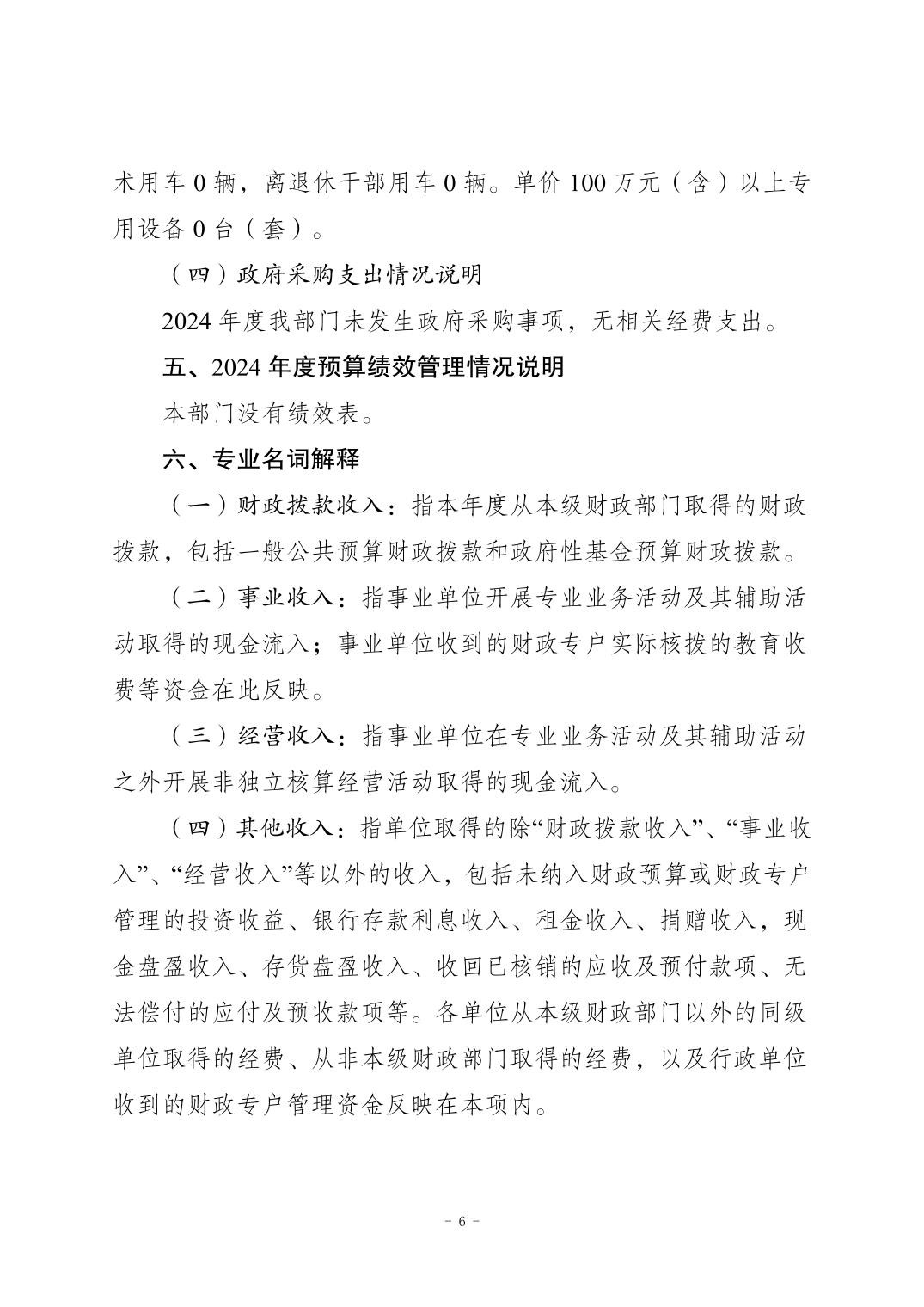 术用车 0 辆，离退休干部用车 0 辆。单价 100 万元（含）以上专用设备 0 台（套）。

（四）政府采购支出情况说明

2024 年度我部门未发生政府采购事项，无相关经费支出。

五、2024 年度预算绩效管理情况说明

本部门没有绩效表。

六、专业名词解释

（一）财政拨款收入：指本年度从本级财政部门取得的财政拨款，包括一般公共预算财政拨款和政府性基金预算财政拨款。

（二）事业收入：指事业单位开展专业业务活动及其辅助活动取得的现金流入；事业单位收到的财政专户实际核拨的教育收费等资金在此反映。

（三）经营收入：指事业单位在专业业务活动及其辅助活动之外开展非独立核算经营活动取得的现金流入。

（四）其他收入：指单位取得的除“财政拨款收入”、“事业收入”、“经营收入”等以外的收入，包括未纳入财政预算或财政专户管理的投资收益、银行存款利息收入、租金收入、捐赠收入，现金盘盈收入、存货盘盈收入、收回已核销的应收及预付款项、无法偿付的应付及预收款项等。各单位从本级财政部门以外的同级单位取得的经费、从非本级财政部门取得的经费，以及行政单位收到的财政专户管理资金反映在本项内。

－ 6 －